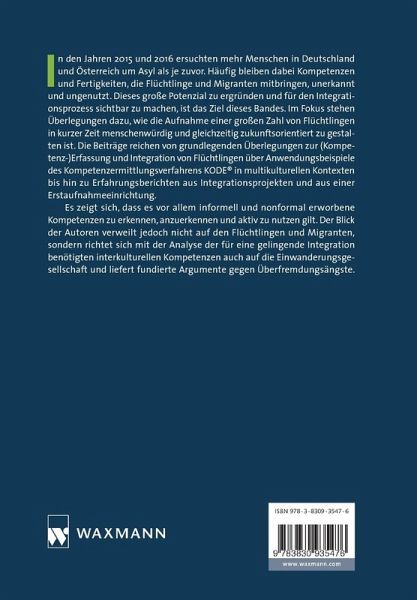 In den Jahren 2015 und 2016 ersuchten mehr Menschen in Deutschland und Österreich um Asyl als je zuvor. Häufig bleiben dabei Kompetenzen und Fertigkeiten, die Flüchtlinge und Migranten mitbringen, unerkannt und ungenutzt. Dieses große Potenzial zu ergründen und für den Integrationsprozess sichtbar zu machen, ist das Ziel dieses Bandes. Im Fokus stehen Überlegungen dazu, wie die Aufnahme einer großen Zahl von Flüchtlingen in kurzer Zeit menschenwürdig und gleichzeitig zukunftsorientiert zu gestalten ist. Die Beiträge reichen von grundlegenden Überlegungen zur (Kompetenz-)Erfassung und Integration von Flüchtlingen über Anwendungsbeispiele des Kompetenzermittlungsverfahrens KODE® in multikulturellen Kontexten bis hin zu Erfahrungsberichten aus Integrationsprojekten und aus einer Erstaufnahmeeinrichtung.

Es zeigt sich, dass es vor allem informell und nonformal erworbene Kompetenzen zu erkennen, anzuerkennen und aktiv zu nutzen gilt. Der Blick der Autoren verweilt jedoch nicht auf den Flüchtlingen und Migranten, sondern richtet sich mit der Analyse der für eine gelingende Integration benötigten interkulturellen Kompetenzen auch auf die Einwanderungsgesellschaft und liefert fundierte Argumente gegen Überfremdungsängste.

WAXMANN

ISBN 978-3-8309-3547-6

9 783830 935476

www.waxmann.com